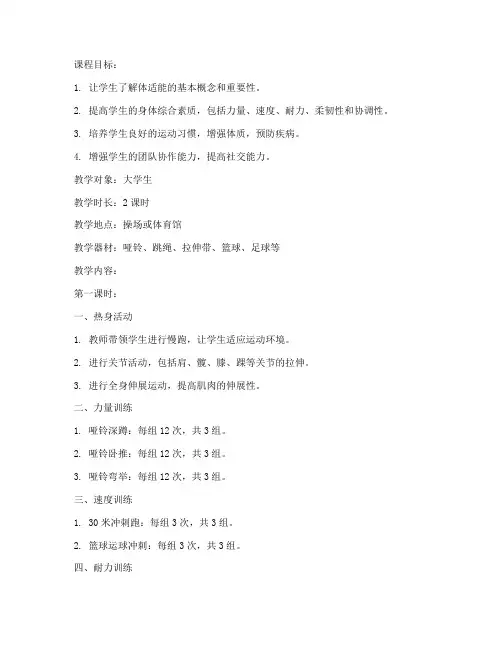 课程目标：

1. 让学生了解体适能的基本概念和重要性。

2. 提高学生的身体综合素质，包括力量、速度、耐力、柔韧性和协调性。

3. 培养学生良好的运动习惯，增强体质，预防疾病。

4. 增强学生的团队协作能力，提高社交能力。

教学对象：大学生

教学时长：2 课时

教学地点：操场或体育馆

教学器材：哑铃、跳绳、拉伸带、篮球、足球等

教学内容：

第一课时：

一、热身活动

1. 教师带领学生进行慢跑，让学生适应运动环境。

2. 进行关节活动，包括肩、髋、膝、踝等关节的拉伸。

3. 进行全身伸展运动，提高肌肉的伸展性。

二、力量训练

1. 哑铃深蹲：每组 12 次，共 3 组。

2. 哑铃卧推：每组 12 次，共 3 组。

3. 哑铃弯举：每组 12 次，共 3 组。

三、速度训练

1. 30 米冲刺跑：每组 3 次，共 3 组。

2. 篮球运球冲刺：每组 3 次，共 3 组。

四、耐力训练